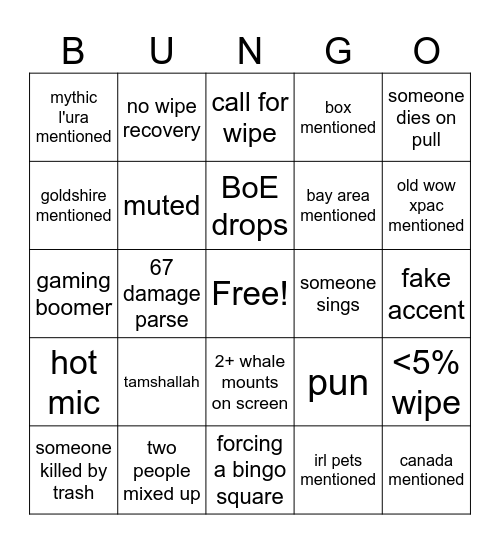 | B | U | N | G | O |
|---|---|---|---|---|
| mythic l'ura mentioned | no wipe recovery | call for wipe | box mentioned | someone dies on pull |
| goldshire mentioned | muted | BoE drops | bay area mentioned | old wow xpac mentioned |
| gaming boomer | 67 damage parse | Free! | someone sings | fake accent |
| hot mic | tamshallah | 2+ whale mounts on screen | pun | <5% wipe |
| someone killed by trash | two people mixed up | forcing a bingo square | irl pets mentioned | canada mentioned |